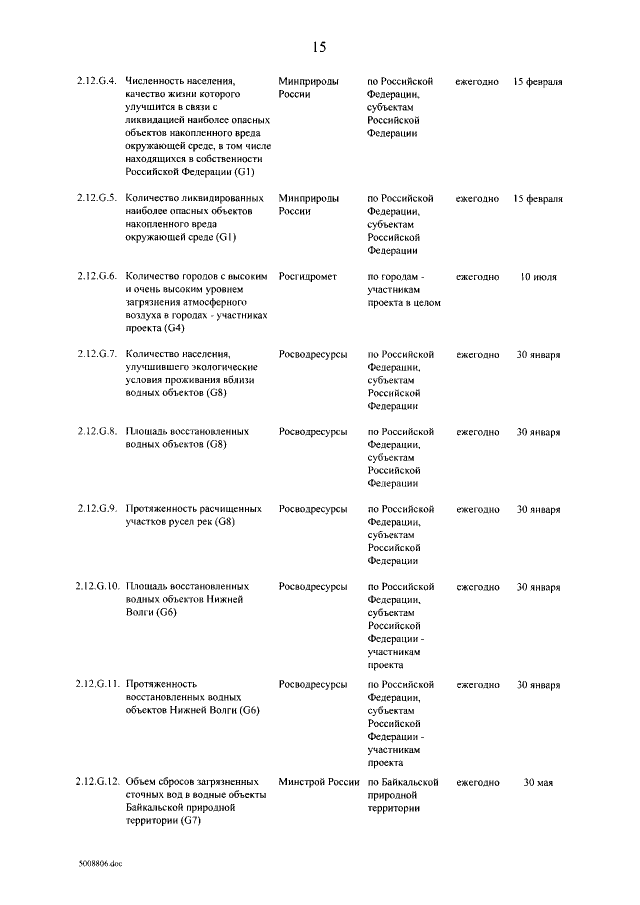 15

| | | | | | |
|---|---|---|---|---|---|
| 2.12.G.4. | Численность населения, качество жизни которого улучшится в связи с ликвидацией наиболее опасных объектов накопленного вреда окружающей среде, в том числе находящихся в собственности Российской Федерации (G1) | Минприроды России | по Российской Федерации, субъектам Российской Федерации | ежегодно | 15 февраля |
| 2.12.G.5. | Количество ликвидированных наиболее опасных объектов накопленного вреда окружающей среде (G1) | Минприроды России | по Российской Федерации, субъектам Российской Федерации | ежегодно | 15 февраля |
| 2.12.G.6. | Количество городов с высоким и очень высоким уровнем загрязнения атмосферного воздуха в городах - участниках проекта (G4) | Росгидромет | по городам - участникам проекта в целом | ежегодно | 10 июля |
| 2.12.G.7. | Количество населения, улучшившего экологические условия проживания вблизи водных объектов (G8) | Росводресурсы | по Российской Федерации, субъектам Российской Федерации | ежегодно | 30 января |
| 2.12.G.8. | Площадь восстановленных водных объектов (G8) | Росводресурсы | по Российской Федерации, субъектам Российской Федерации | ежегодно | 30 января |
| 2.12.G.9. | Протяженность расчищенных участков русел рек (G8) | Росводресурсы | по Российской Федерации, субъектам Российской Федерации | ежегодно | 30 января |
| 2.12.G.10. | Площадь восстановленных водных объектов Нижней Волги (G6) | Росводресурсы | по Российской Федерации, субъектам Российской Федерации - участникам проекта | ежегодно | 30 января |
| 2.12.G.11. | Протяженность восстановленных водных объектов Нижней Волги (G6) | Росводресурсы | по Российской Федерации, субъектам Российской Федерации - участникам проекта | ежегодно | 30 января |
| 2.12.G.12. | Объем сбросов загрязненных сточных вод в водные объекты Байкальской природной территории (G7) | Минстрой России | по Байкальской природной территории | ежегодно | 30 мая |

5008806.doc